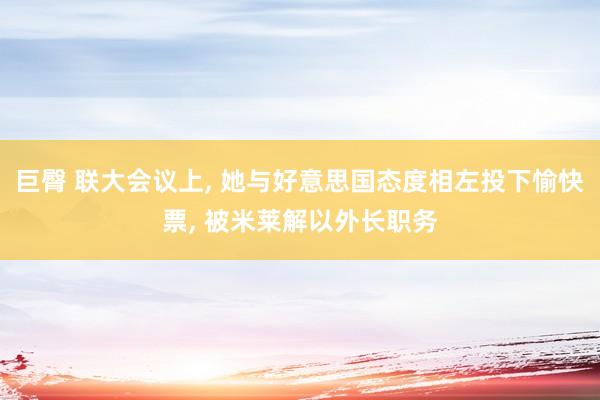 巨臀 联大会议上, 她与好意思国态度相左投下愉快票, 被米莱解以外长职务